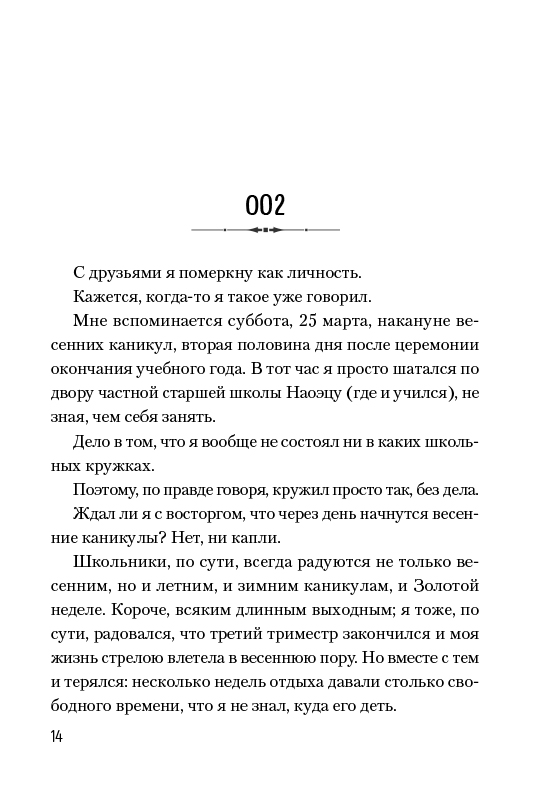 002

С друзьями я померкну как личность.

Кажется, когда-то я такое уже говорил.

Мне вспоминается суббота, 25 марта, накануне весенних каникул, вторая половина дня после церемонии окончания учебного года. В тот час я просто шатался по двору частной старшей школы Наоэцу (где и учился), не зная, чем себя занять.

Дело в том, что я вообще не состоял ни в каких школьных кружках.

Поэтому, по правде говоря, кружил просто так, без дела.

Ждал ли я с восторгом, что через день начнутся весенние каникулы? Нет, ни капли.

Школьники, по сути, всегда радуются не только весенним, но и летним, и зимним каникулам, и Золотой неделе. Короче, всяким длинным выходным; я тоже, по сути, радовался, что третий триместр закончился и моя жизнь стрелою влетела в весеннюю пору. Но вместе с тем и терялся: несколько недель отдыха давали столько свободного времени, что я не знал, куда его деть.

14